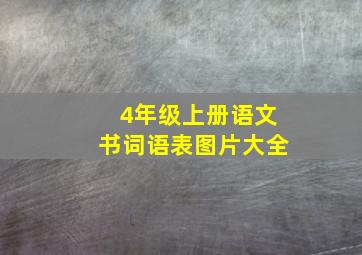 4年级上册语文
书词语表图片大全